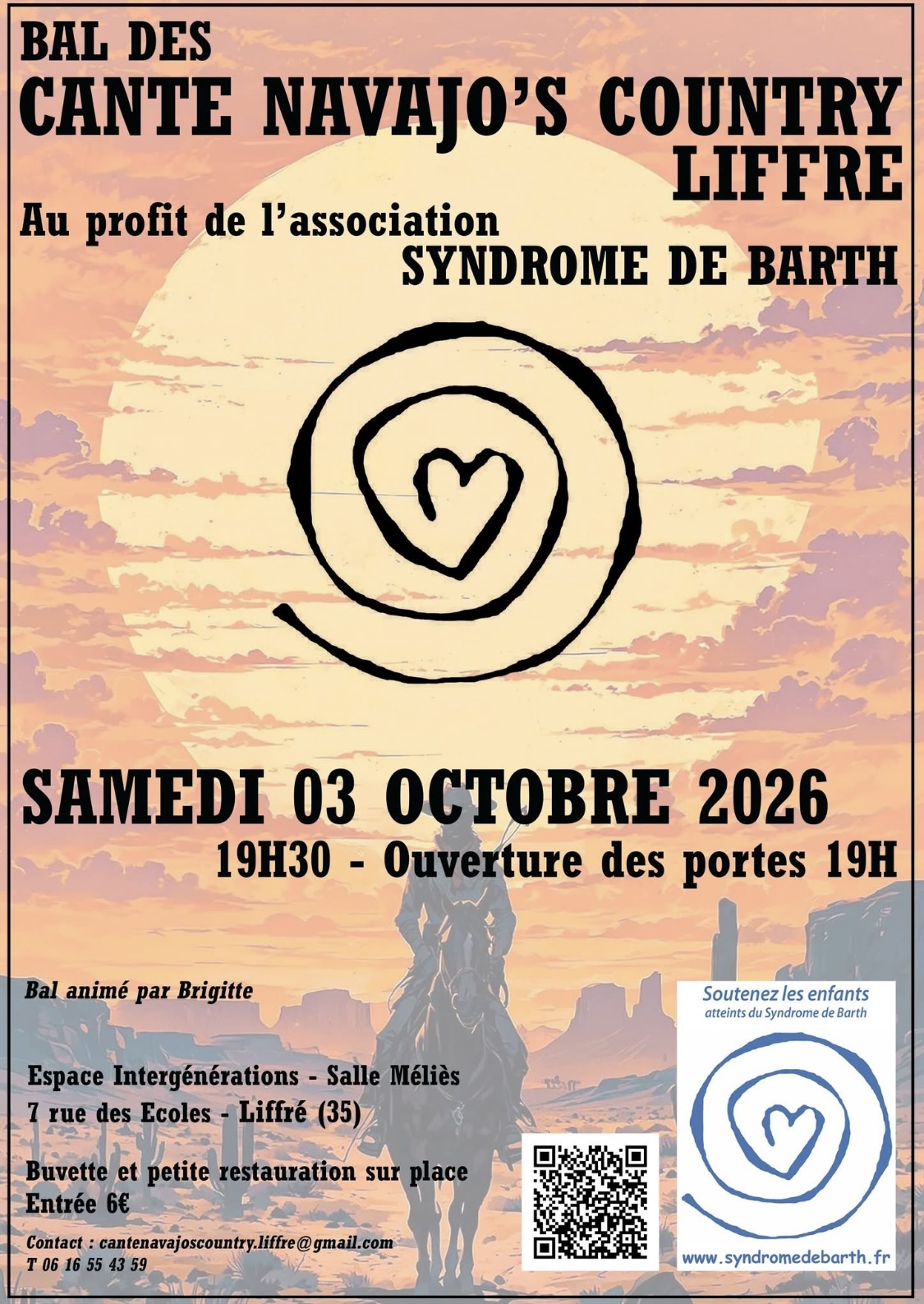 BAL DES
CANTE NAVAJO'S COUNTRY
LIFFRE

Au profit de l'association
SYNDROME DE BARTH

SAMEDI 03 OCTOBRE 2026
19H30 - Ouverture des portes 19H

Bal animé par Brigitte

Espace Intergénérations - Salle Méliès
7 rue des Ecoles - Liffré (35)

Buvette et petite restauration sur place
Entrée 6€

Contact : cantenavajoscountry.liffre@gmail.com
T 06 16 55 43 59

Soutenez les enfants
atteints du Syndrome de Barth

www.syndromedebarth.fr